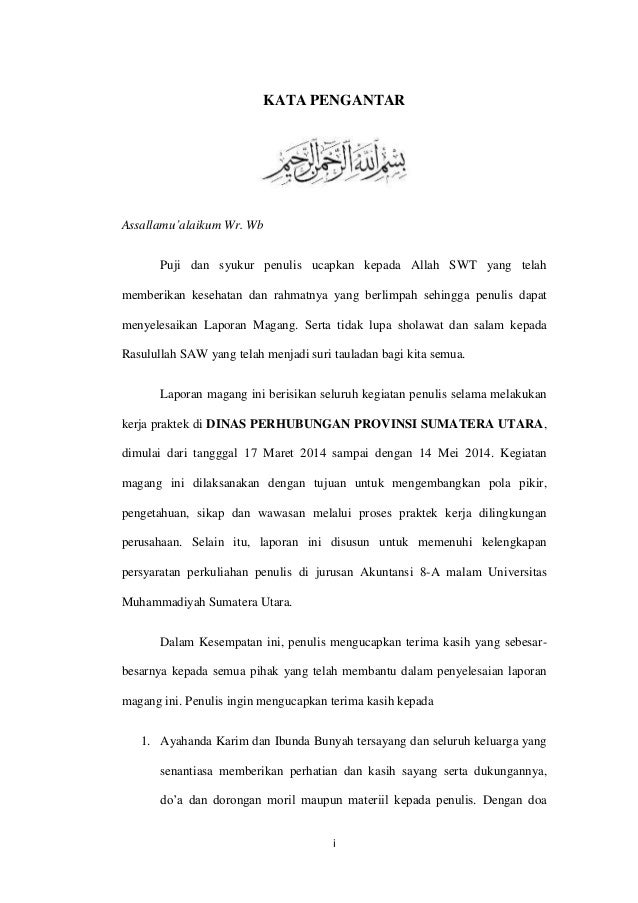 KATA PENGANTAR

بسم الله الرحمن الرحيم

Assallamu'alaikum Wr. Wb

Puji dan syukur penulis ucapkan kepada Allah SWT yang telah memberikan kesehatan dan rahmatnya yang berlimpah sehingga penulis dapat menyelesaikan Laporan Magang. Serta tidak lupa sholawat dan salam kepada Rasulullah SAW yang telah menjadi suri tauladan bagi kita semua.

Laporan magang ini berisikan seluruh kegiatan penulis selama melakukan kerja praktek di DINAS PERHUBUNGAN PROVINSI SUMATERA UTARA, dimulai dari tangggal 17 Maret 2014 sampai dengan 14 Mei 2014. Kegiatan magang ini dilaksanakan dengan tujuan untuk mengembangkan pola pikir, pengetahuan, sikap dan wawasan melalui proses praktek kerja dilingkungan perusahaan. Selain itu, laporan ini disusun untuk memenuhi kelengkapan persyaratan perkuliahan penulis di jurusan Akuntansi 8-A malam Universitas Muhammadiyah Sumatera Utara.

Dalam Kesempatan ini, penulis mengucapkan terima kasih yang sebesar-besarnya kepada semua pihak yang telah membantu dalam penyelesaian laporan magang ini. Penulis ingin mengucapkan terima kasih kepada

1. Ayahanda Karim dan Ibunda Bunyah tersayang dan seluruh keluarga yang senantiasa memberikan perhatian dan kasih sayang serta dukungannya, do'a dan dorongan moril maupun materiil kepada penulis. Dengan doa

i